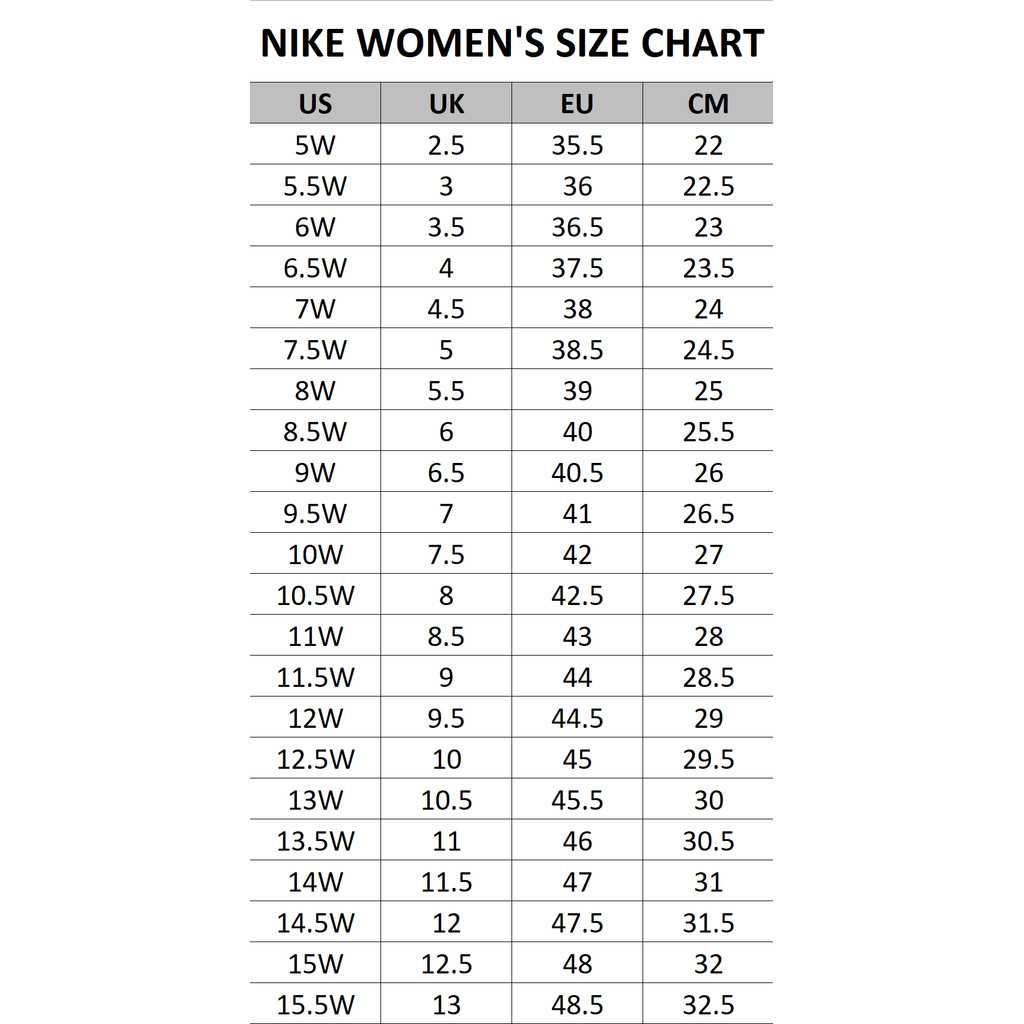 NIKE WOMEN'S SIZE CHART

| US | UK | EU | CM |
|---|---|---|---|
| 5W | 2.5 | 35.5 | 22 |
| 5.5W | 3 | 36 | 22.5 |
| 6W | 3.5 | 36.5 | 23 |
| 6.5W | 4 | 37.5 | 23.5 |
| 7W | 4.5 | 38 | 24 |
| 7.5W | 5 | 38.5 | 24.5 |
| 8W | 5.5 | 39 | 25 |
| 8.5W | 6 | 40 | 25.5 |
| 9W | 6.5 | 40.5 | 26 |
| 9.5W | 7 | 41 | 26.5 |
| 10W | 7.5 | 42 | 27 |
| 10.5W | 8 | 42.5 | 27.5 |
| 11W | 8.5 | 43 | 28 |
| 11.5W | 9 | 44 | 28.5 |
| 12W | 9.5 | 44.5 | 29 |
| 12.5W | 10 | 45 | 29.5 |
| 13W | 10.5 | 45.5 | 30 |
| 13.5W | 11 | 46 | 30.5 |
| 14W | 11.5 | 47 | 31 |
| 14.5W | 12 | 47.5 | 31.5 |
| 15W | 12.5 | 48 | 32 |
| 15.5W | 13 | 48.5 | 32.5 |